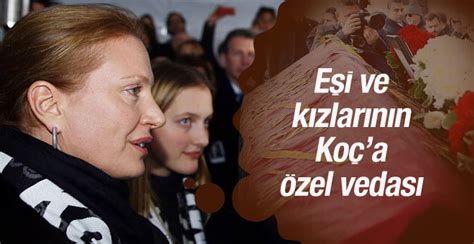 Eşi ve kızlarının Koç'a özel vedası